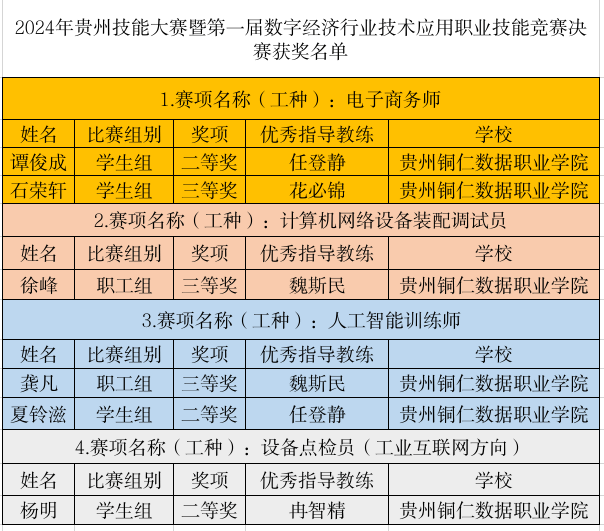 2024年贵州技能大赛暨第一届数字经济行业技术应用职业技能竞赛决赛获奖名单

1.赛项名称（工种）：电子商务师

| 姓名 | 比赛组别 | 奖项 | 优秀指导教练 | 学校 |
|---|---|---|---|---|
| 谭俊成 | 学生组 | 二等奖 | 任登静 | 贵州铜仁数据职业学院 |
| 石荣轩 | 学生组 | 三等奖 | 花必锦 | 贵州铜仁数据职业学院 |

2.赛项名称（工种）：计算机网络设备装配调试员

| 姓名 | 比赛组别 | 奖项 | 优秀指导教练 | 学校 |
|---|---|---|---|---|
| 徐峰 | 职工组 | 三等奖 | 魏斯民 | 贵州铜仁数据职业学院 |

3.赛项名称（工种）：人工智能训练师

| 姓名 | 比赛组别 | 奖项 | 优秀指导教练 | 学校 |
|---|---|---|---|---|
| 龚凡 | 职工组 | 三等奖 | 魏斯民 | 贵州铜仁数据职业学院 |
| 夏铃滋 | 学生组 | 二等奖 | 任登静 | 贵州铜仁数据职业学院 |

4.赛项名称（工种）：设备点检员（工业互联网方向）

| 姓名 | 比赛组别 | 奖项 | 优秀指导教练 | 学校 |
|---|---|---|---|---|
| 杨明 | 学生组 | 二等奖 | 冉智精 | 贵州铜仁数据职业学院 |